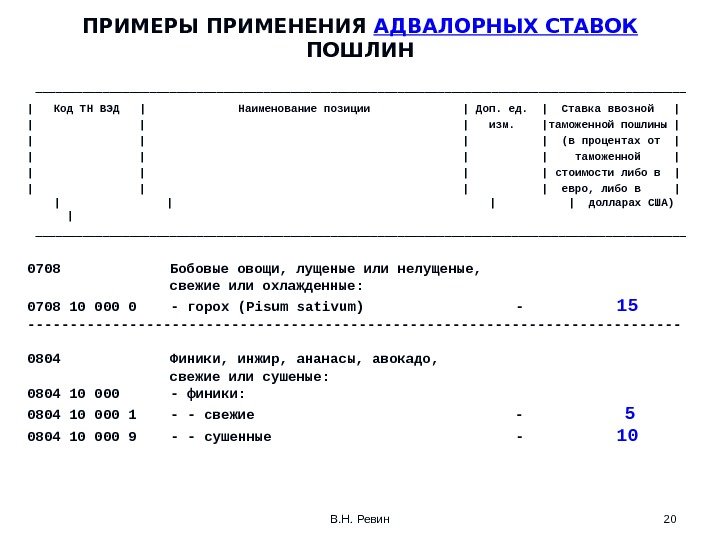 ПРИМЕРЫ ПРИМЕНЕНИЯ АДВАЛОРНЫХ СТАВОК ПОШЛИН

| Код ТН ВЭД | Наименование позиции | Доп. ед. изм. | Ставка ввозной таможенной пошлины (в процентах от таможенной стоимости либо в евро, либо в долларах США) |
|---|---|---|---|
| 0708 | Бобовые овощи, лущеные или нелущеные, свежие или охлажденные: | | |
| 0708 10 000 0 | - горох (Pisum sativum) | - | 15 |
| 0804 | Финики, инжир, ананасы, авокадо, свежие или сушеные: | | |
| 0804 10 000 | - финики: | | |
| 0804 10 000 1 | - - свежие | - | 5 |
| 0804 10 000 9 | - - сушенные | - | 10 |

В.Н. Ревин

20